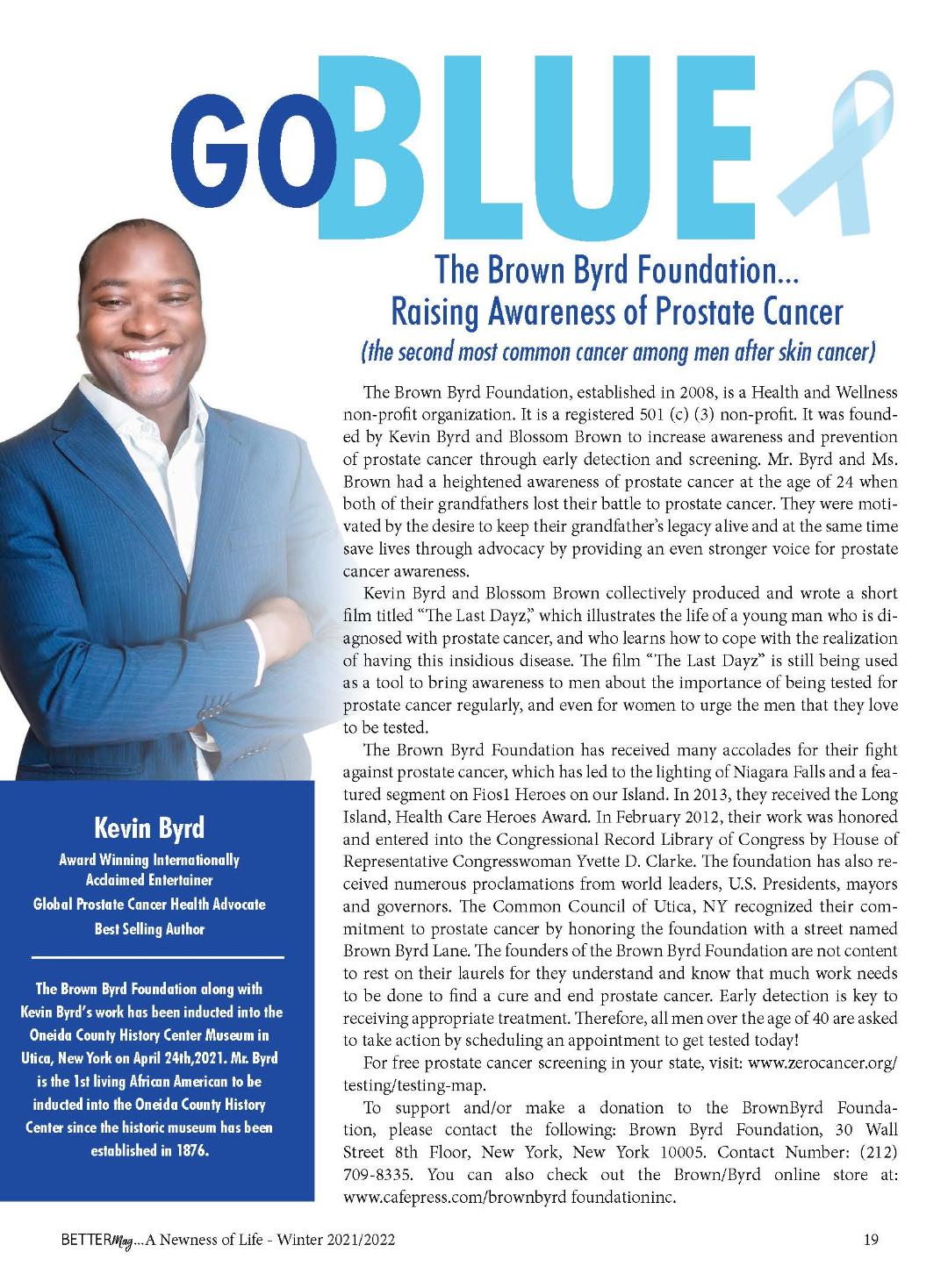 GO BLUE

The Brown Byrd Foundation...
Raising Awareness of Prostate Cancer
(the second most common cancer among men after skin cancer)

The Brown Byrd Foundation, established in 2008, is a Health and Wellness non-profit organization. It is a registered 501 (c) (3) non-profit. It was founded by Kevin Byrd and Blossom Brown to increase awareness and prevention of prostate cancer through early detection and screening. Mr. Byrd and Ms. Brown had a heightened awareness of prostate cancer at the age of 24 when both of their grandfathers lost their battle to prostate cancer. They were motivated by the desire to keep their grandfather's legacy alive and at the same time save lives through advocacy by providing an even stronger voice for prostate cancer awareness.

Kevin Byrd and Blossom Brown collectively produced and wrote a short film titled "The Last Dayz," which illustrates the life of a young man who is diagnosed with prostate cancer, and who learns how to cope with the realization of having this insidious disease. The film "The Last Dayz" is still being used as a tool to bring awareness to men about the importance of being tested for prostate cancer regularly, and even for women to urge the men that they love to be tested.

The Brown Byrd Foundation has received many accolades for their fight against prostate cancer, which has led to the lighting of Niagara Falls and a featured segment on Fios1 Heroes on our Island. In 2013, they received the Long Island, Health Care Heroes Award. In February 2012, their work was honored and entered into the Congressional Record Library of Congress by House of Representative Congresswoman Yvette D. Clarke. The foundation has also received numerous proclamations from world leaders, U.S. Presidents, mayors and governors. The Common Council of Utica, NY recognized their commitment to prostate cancer by honoring the foundation with a street named Brown Byrd Lane. The founders of the Brown Byrd Foundation are not content to rest on their laurels for they understand and know that much work needs to be done to find a cure and end prostate cancer. Early detection is key to receiving appropriate treatment. Therefore, all men over the age of 40 are asked to take action by scheduling an appointment to get tested today!

For free prostate cancer screening in your state, visit: www.zerocancer.org/testing/testing-map.

To support and/or make a donation to the BrownByrd Foundation, please contact the following: Brown Byrd Foundation, 30 Wall Street 8th Floor, New York, New York 10005. Contact Number: (212) 709-8335. You can also check out the Brown/Byrd online store at: www.cafepress.com/brownbyrd foundationinc.

Kevin Byrd
Award Winning Internationally Acclaimed Entertainer
Global Prostate Cancer Health Advocate
Best Selling Author

The Brown Byrd Foundation along with Kevin Byrd's work has been inducted into the Oneida County History Center Museum in Utica, New York on April 24th,2021. Mr. Byrd is the 1st living African American to be inducted into the Oneida County History Center since the historic museum has been established in 1876.

BETTERMag...A Newness of Life - Winter 2021/2022 19